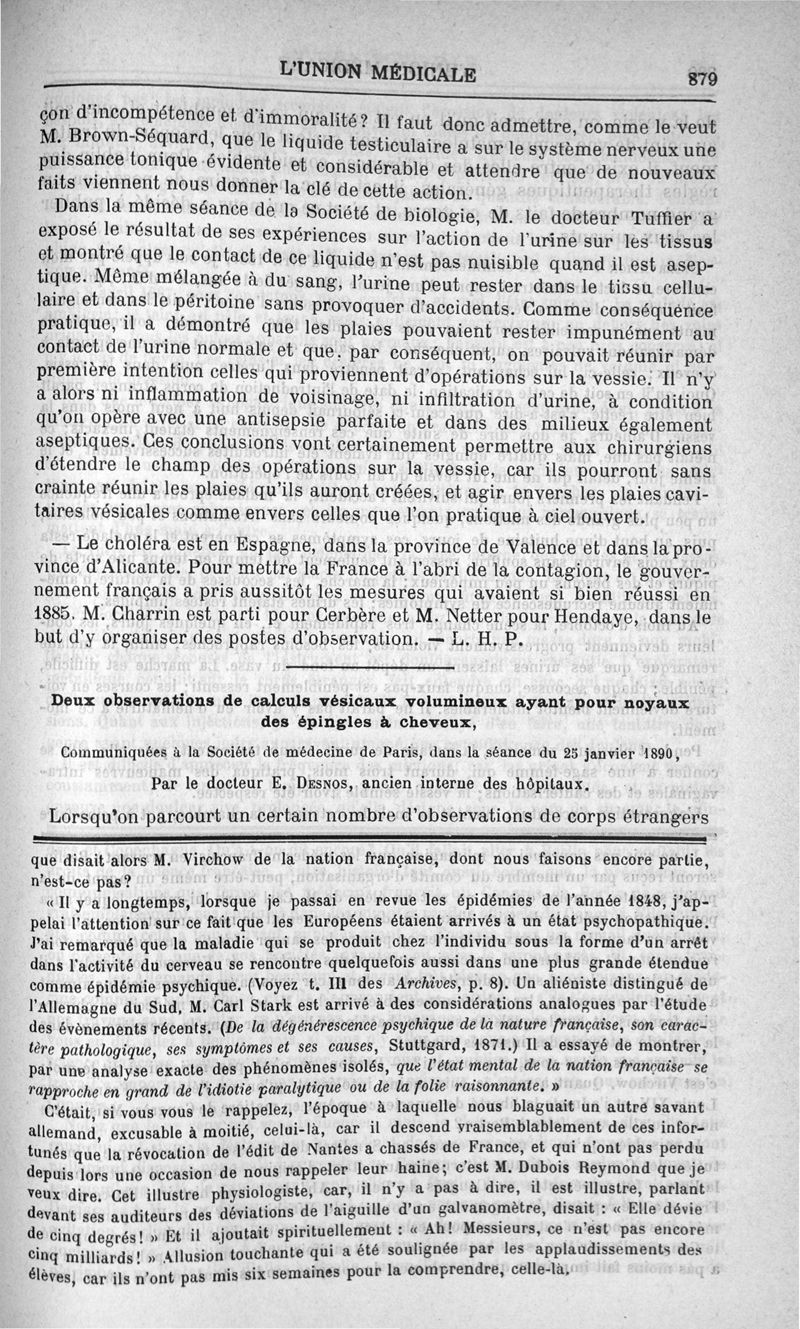 L'UNION MÉDICALE 879

çon d'incompétence et d'immoralité? Il faut donc admettre, comme le veut M. Brown-Séquard, que le liquide testiculaire a sur le système nerveux une puissance tonique évidente et considérable et attendre que de nouveaux faits viennent nous donner la clé de cette action.

Dans la même séance de la Société de biologie, M. le docteur Tuffier a exposé le résultat de ses expériences sur l'action de l'urine sur les tissus et montré que le contact de ce liquide n'est pas nuisible quand il est aseptique. Même mélangée à du sang, l'urine peut rester dans le tissu cellulaire et dans le péritoine sans provoquer d'accidents. Comme conséquence pratique, il a démontré que les plaies pouvaient rester impunément au contact de l'urine normale et que, par conséquent, on pouvait réunir par première intention celles qui proviennent d'opérations sur la vessie. Il n'y a alors ni inflammation de voisinage, ni infiltration d'urine, à condition qu'on opère avec une antisepsie parfaite et dans des milieux également aseptiques. Ces conclusions vont certainement permettre aux chirurgiens d'étendre le champ des opérations sur la vessie, car ils pourront sans crainte réunir les plaies qu'ils auront créées, et agir envers les plaies cavitaires vésicales comme envers celles que l'on pratique à ciel ouvert.

— Le choléra est en Espagne, dans la province de Valence et dans la province d'Alicante. Pour mettre la France à l'abri de la contagion, le gouvernement français a pris aussitôt les mesures qui avaient si bien réussi en 1885. M. Charrin est parti pour Cerbère et M. Netter pour Hendaye, dans le but d'y organiser des postes d'observation. — L. H. P.

Deux observations de calculs vésicaux volumineux ayant pour noyaux des épingles à cheveux,

Communiquées à la Société de médecine de Paris, dans la séance du 25 janvier 1890,

Par le docteur E. Desnos, ancien interne des hôpitaux.

Lorsqu'on parcourt un certain nombre d'observations de corps étrangers

que disait alors M. Virchow de la nation française, dont nous faisons encore partie, n'est-ce pas?

« Il y a longtemps, lorsque je passai en revue les épidémies de l'année 1848, j'appelai l'attention sur ce fait que les Européens étaient arrivés à un état psychopathique. J'ai remarqué que la maladie qui se produit chez l'individu sous la forme d'un arrêt dans l'activité du cerveau se rencontre quelquefois aussi dans une plus grande étendue comme épidémie psychique. (Voyez t. III des Archives, p. 8). Un aliéniste distingué de l'Allemagne du Sud, M. Carl Stark est arrivé à des considérations analogues par l'étude des évènements récents. (De la dégénérescence psychique de la nature française, son caractère pathologique, ses symptômes et ses causes, Stuttgard, 1871.) Il a essayé de montrer, par une analyse exacte des phénomènes isolés, que l'état mental de la nation française se rapproche en grand de l'idiotie paralytique ou de la folie raisonnante. »

C'était, si vous vous le rappelez, l'époque à laquelle nous blaguait un autre savant allemand, excusable à moitié, celui-là, car il descend vraisemblablement de ces infortunés que la révocation de l'édit de Nantes a chassés de France, et qui n'ont pas perdu depuis lors une occasion de nous rappeler leur haine; c'est M. Dubois Reymond que je veux dire. Cet illustre physiologiste, car, il n'y a pas à dire, il est illustre, parlant devant ses auditeurs des déviations de l'aiguille d'un galvanomètre, disait : « Elle dévie de cinq degrés! » Et il ajoutait spirituellement : « Ah! Messieurs, ce n'est pas encore cinq milliards! » Allusion touchante qui a été soulignée par les applaudissements des élèves, car ils n'ont pas mis six semaines pour la comprendre, celle-là.